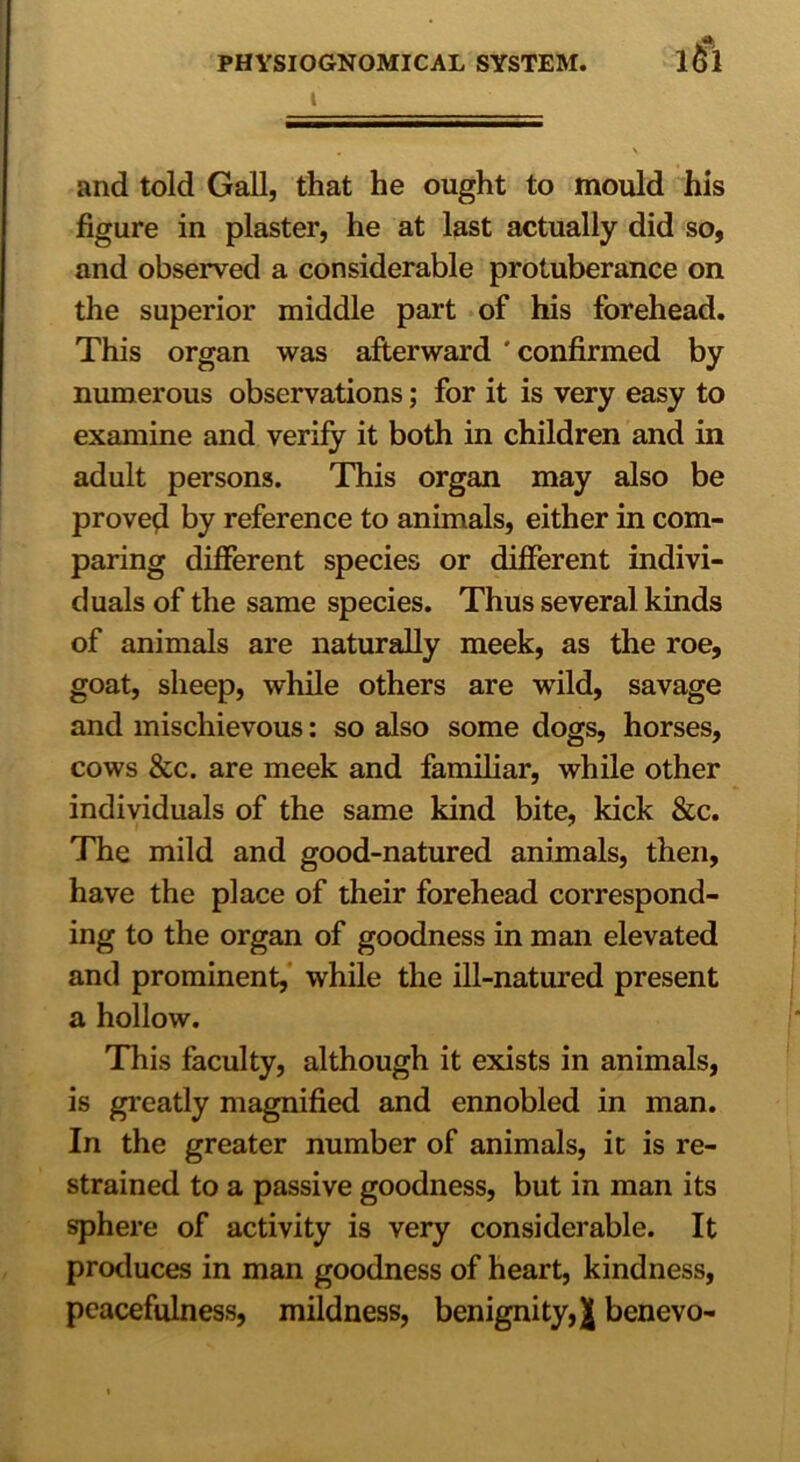 PHYSIOGNOMICAL SYSTEM. 161

and told Gall, that he ought to mould his figure in plaster, he at last actually did so, and observed a considerable protuberance on the superior middle part of his forehead. This organ was afterward confirmed by numerous observations; for it is very easy to examine and verify it both in children and in adult persons. This organ may also be proved by reference to animals, either in comparing different species or different individuals of the same species. Thus several kinds of animals are naturally meek, as the roe, goat, sheep, while others are wild, savage and mischievous: so also some dogs, horses, cows &c. are meek and familiar, while other individuals of the same kind bite, kick &c. The mild and good-natured animals, then, have the place of their forehead corresponding to the organ of goodness in man elevated and prominent, while the ill-natured present a hollow.

This faculty, although it exists in animals, is greatly magnified and ennobled in man. In the greater number of animals, it is restrained to a passive goodness, but in man its sphere of activity is very considerable. It produces in man goodness of heart, kindness, peacefulness, mildness, benignity, benevo-